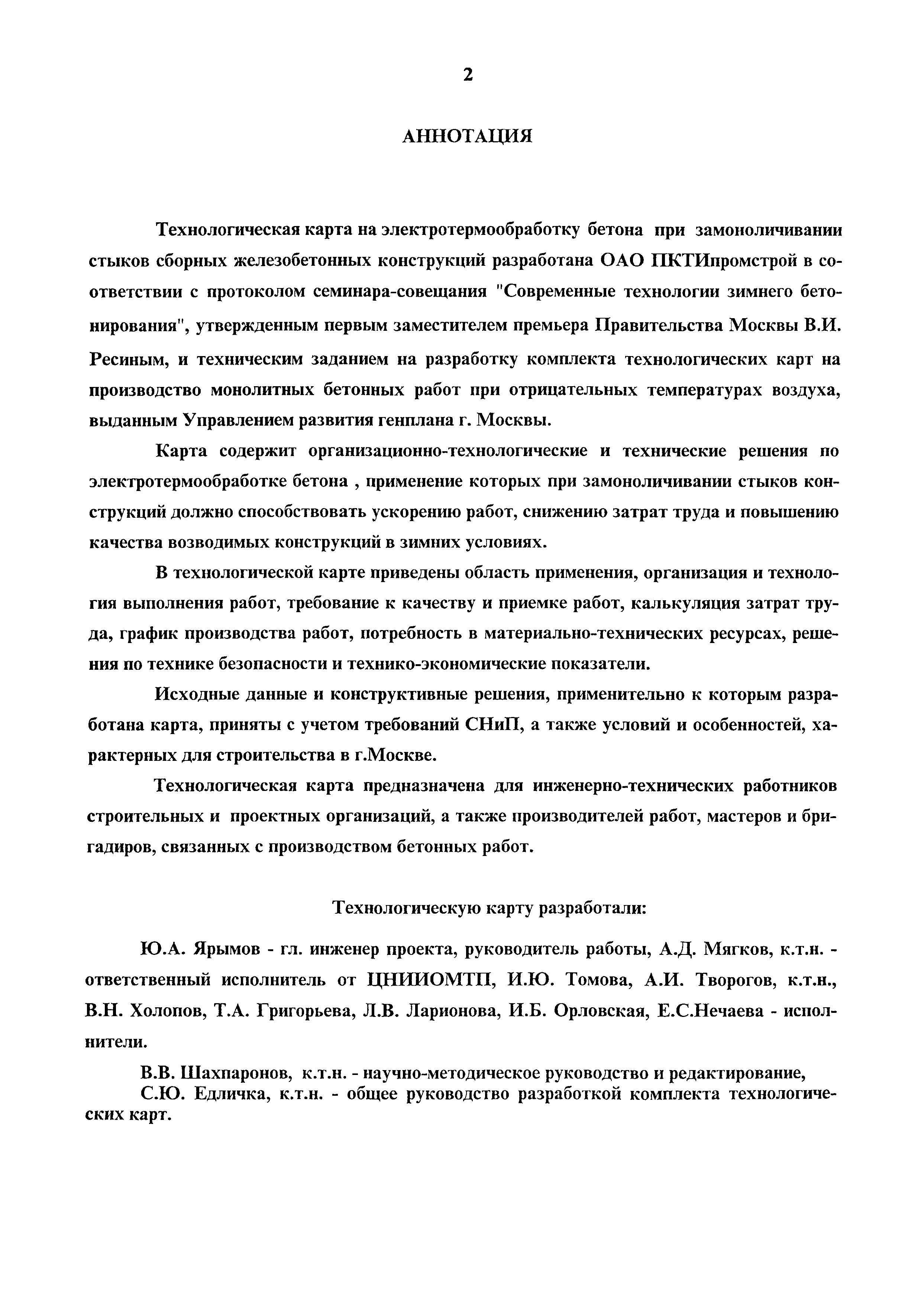 2

АННОТАЦИЯ

Технологическая карта на электротермообработку бетона при замоноличивании стыков сборных железобетонных конструкций разработана ОАО ПКТИпромстрой в соответствии с протоколом семинара-совещания "Современные технологии зимнего бетонирования", утвержденным первым заместителем премьера Правительства Москвы В.И. Ресиным, и техническим заданием на разработку комплекта технологических карт на производство монолитных бетонных работ при отрицательных температурах воздуха, выданным Управлением развития генплана г. Москвы.

Карта содержит организационно-технологические и технические решения по электротермообработке бетона , применение которых при замоноличивании стыков конструкций должно способствовать ускорению работ, снижению затрат труда и повышению качества возводимых конструкций в зимних условиях.

В технологической карте приведены область применения, организация и технология выполнения работ, требование к качеству и приемке работ, калькуляция затрат труда, график производства работ, потребность в материально-технических ресурсах, решения по технике безопасности и технико-экономические показатели.

Исходные данные и конструктивные решения, применительно к которым разработана карта, приняты с учетом требований СНиП, а также условий и особенностей, характерных для строительства в г.Москве.

Технологическая карта предназначена для инженерно-технических работников строительных и проектных организаций, а также производителей работ, мастеров и бригадиров, связанных с производством бетонных работ.

Технологическую карту разработали:

Ю.А. Ярымов - гл. инженер проекта, руководитель работы, А.Д. Мягков, к.т.н. - ответственный исполнитель от ЦНИИОМТП, И.Ю. Томова, А.И. Творогов, к.т.н., В.Н. Холопов, Т.А. Григорьева, Л.В. Ларионова, И.Б. Орловская, Е.С.Нечаева - исполнители.

В.В. Шахпаронов, к.т.н. - научно-методическое руководство и редактирование,
С.Ю. Едличка, к.т.н. - общее руководство разработкой комплекта технологических карт.